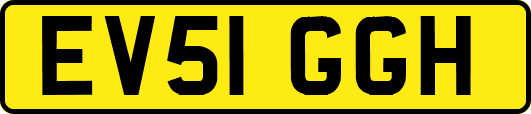 EV51 GGH